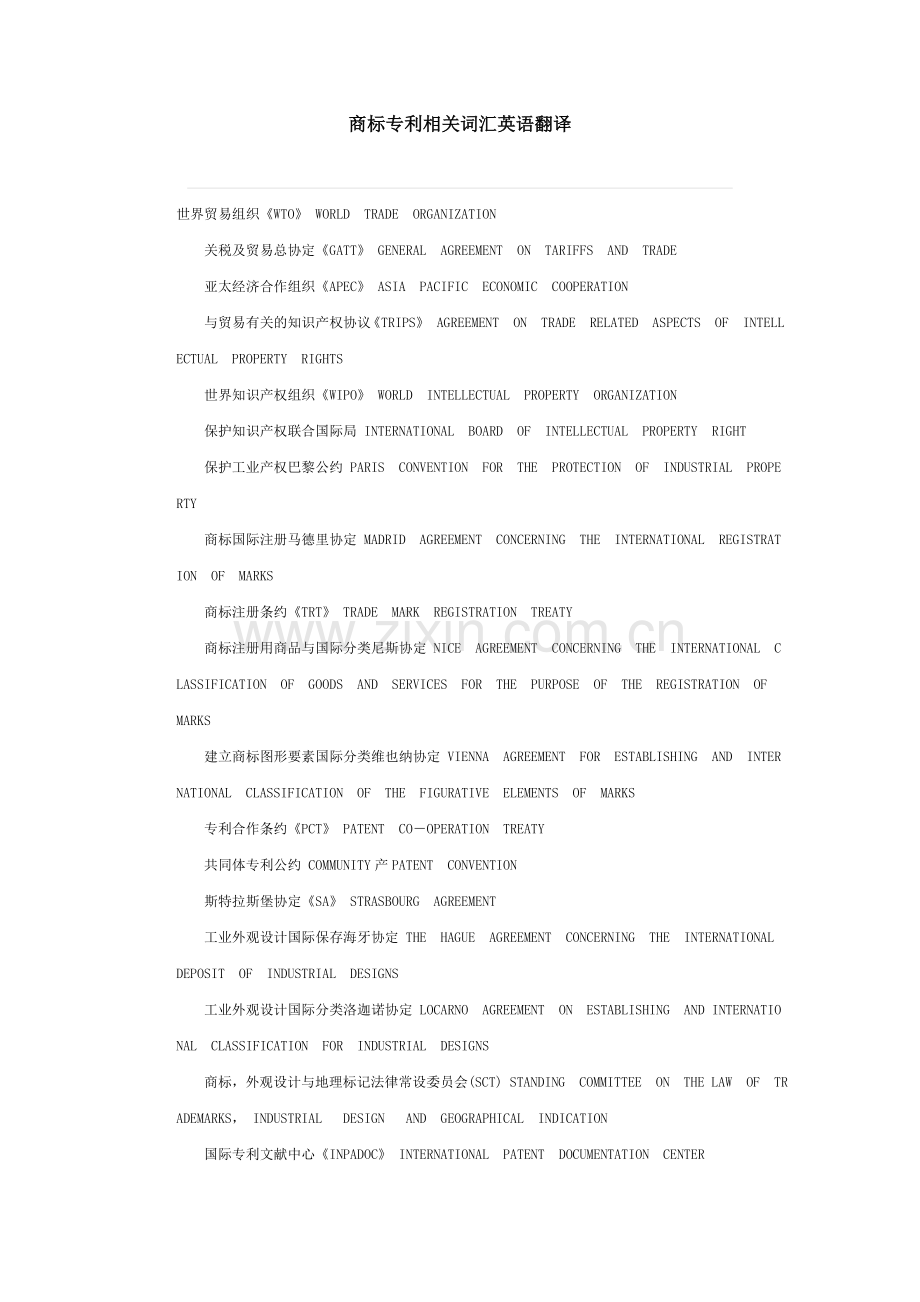 商标专利相关词汇英语翻译

世界贸易组织《WTO》 WORLD TRADE ORGANIZATION

关税及贸易总协定《GATT》 GENERAL AGREEMENT ON TARIFFS AND TRADE

亚太经济合作组织《APEC》 ASIA PACIFIC ECONOMIC COOPERATION

与贸易有关的知识产权协议《TRIPS》 AGREEMENT ON TRADE RELATED ASPECTS OF INTELLECTUAL PROPERTY RIGHTS

世界知识产权组织《WIPO》 WORLD INTELLECTUAL PROPERTY ORGANIZATION

保护知识产权联合国际局 INTERNATIONAL BOARD OF INTELLECTUAL PROPERTY RIGHT

保护工业产权巴黎公约 PARIS CONVENTION FOR THE PROTECTION OF INDUSTRIAL PROPERTY

商标国际注册马德里协定 MADRID AGREEMENT CONCERNING THE INTERNATIONAL REGISTRATION OF MARKS

商标注册条约《TRT》 TRADE MARK REGISTRATION TREATY

商标注册用商品与国际分类尼斯协定 NICE AGREEMENT CONCERNING THE INTERNATIONAL CLASSIFICATION OF GOODS AND SERVICES FOR THE PURPOSE OF THE REGISTRATION OF MARKS

建立商标图形要素国际分类维也纳协定 VIENNA AGREEMENT FOR ESTABLISHING AND INTERNATIONAL CLASSIFICATION OF THE FIGURATIVE ELEMENTS OF MARKS

专利合作条约《PCT》 PATENT CO－OPERATION TREATY

共同体专利公约 COMMUNITY 产 PATENT CONVENTION

斯特拉斯堡协定《SA》 STRASBOURG AGREEMENT

工业外观设计国际保存海牙协定 THE HAGUE AGREEMENT CONCERNING THE INTERNATIONAL DEPOSIT OF INDUSTRIAL DESIGNS

工业外观设计国际分类洛迦诺协定 LOCARNO AGREEMENT ON ESTABLISHING AND INTERNATIONAL CLASSIFICATION FOR INDUSTRIAL DESIGNS

商标，外观设计与地理标记法律常设委员会(SCT) STANDING COMMITTEE ON THE LAW OF TRADEMARKS, INDUSTRIAL DESIGN AND GEOGRAPHICAL INDICATION

国际专利文献中心《INPADOC》 INTERNATIONAL PATENT DOCUMENTATION CENTER

www.zixin.com.cn